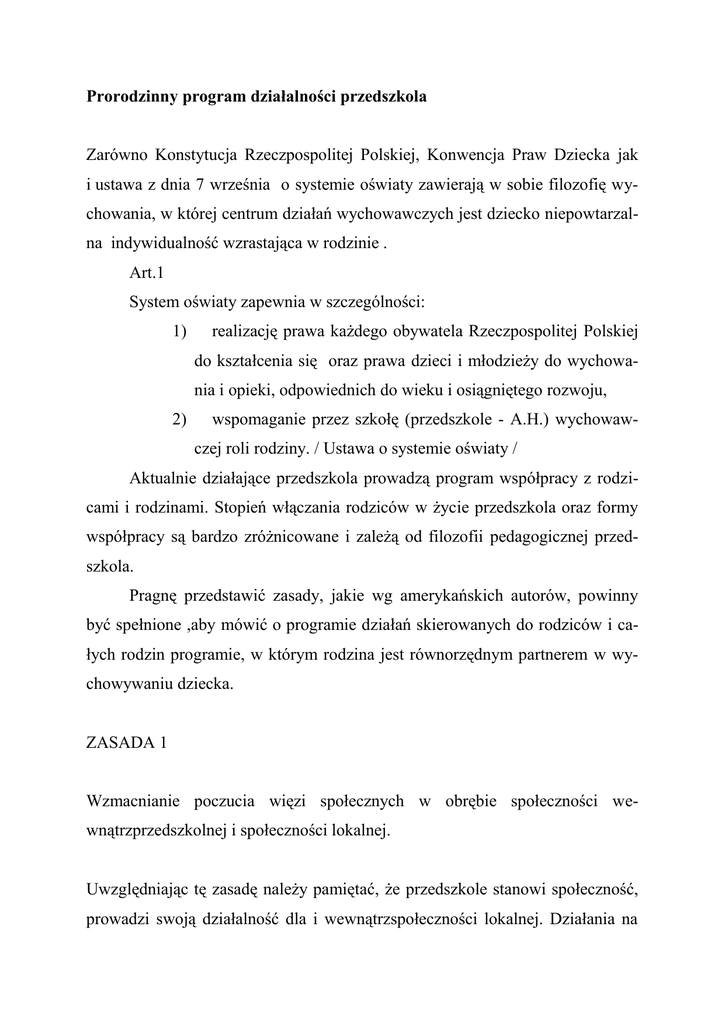 Prorodzinny program działalności przedszkola

Zarówno Konstytucja Rzeczpospolitej Polskiej, Konwencja Praw Dziecka jak i ustawa z dnia 7 września o systemie oświaty zawierają w sobie filozofię wychowania, w której centrum działań wychowawczych jest dziecko niepowtarzalna indywidualność wzrastająca w rodzinie .

Art.1

System oświaty zapewnia w szczególności:

1) realizację prawa każdego obywatela Rzeczpospolitej Polskiej do kształcenia się oraz prawa dzieci i młodzieży do wychowania i opieki, odpowiednich do wieku i osiągniętego rozwoju,

2) wspomaganie przez szkołę (przedszkole - A.H.) wychowawczej roli rodziny. / Ustawa o systemie oświaty /

Aktualnie działające przedszkola prowadzą program współpracy z rodzicami i rodzinami. Stopień włączania rodziców w życie przedszkola oraz formy współpracy są bardzo zróżnicowane i zależą od filozofii pedagogicznej przedszkola.

Pragnę przedstawić zasady, jakie wg amerykańskich autorów, powinny być spełnione ,aby mówić o programie działań skierowanych do rodziców i całych rodzin programie, w którym rodzina jest równorzędnym partnerem w wychowywaniu dziecka.

ZASADA 1

Wzmacnianie poczucia więzi społecznych w obrębie społeczności wewnątrzprzedszkolnej i społeczności lokalnej.

Uwzględniając tę zasadę należy pamiętać, że przedszkole stanowi społeczność, prowadzi swoją działalność dla i wewnątrzspołeczności lokalnej. Działania na